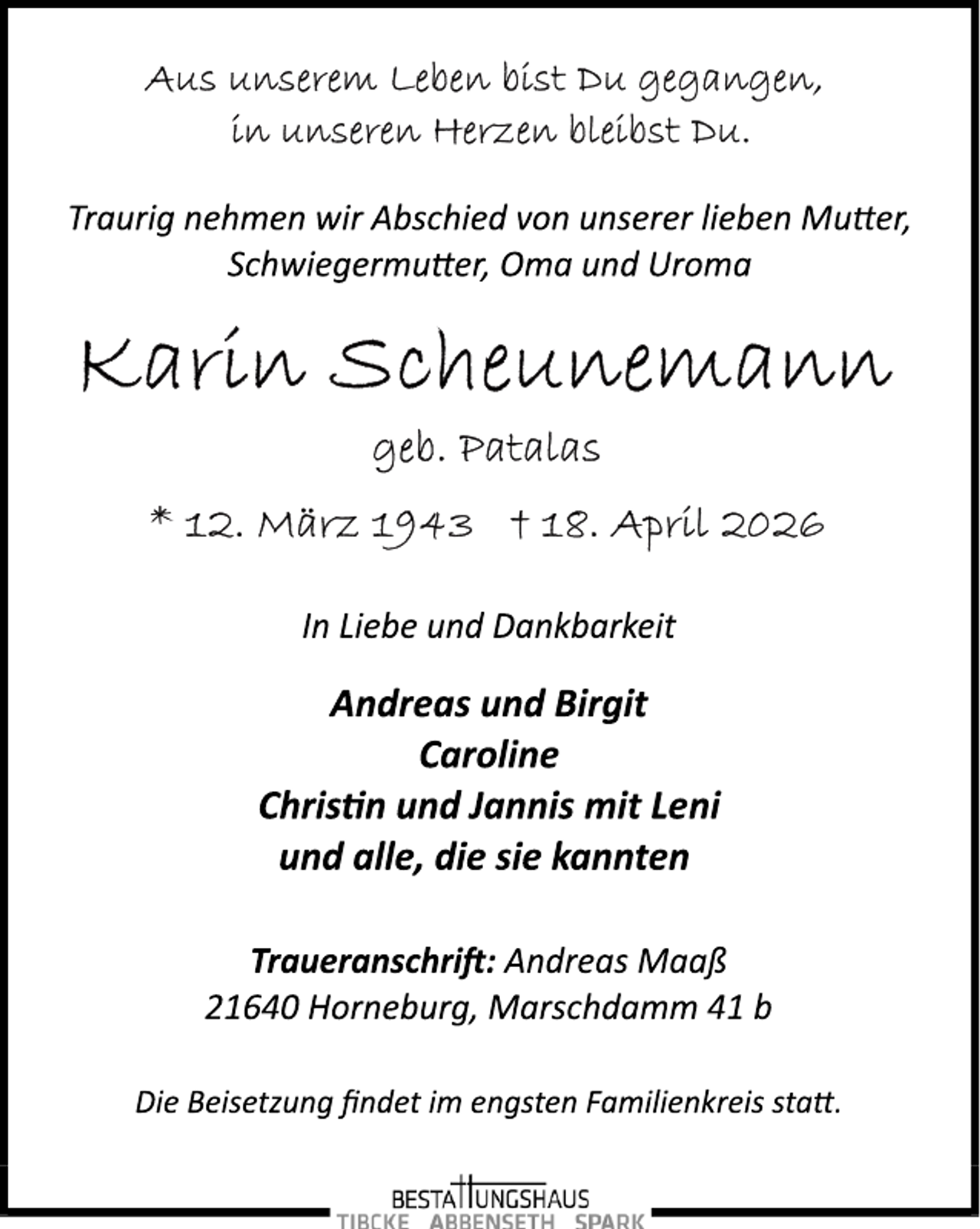 Aus unserem Leben bist Du gegangen, in unseren Herzen bleibst Du.

Traurig nehmen wir Abschied von unserer lieben Mutter, Schwiegermutter, Oma und Uroma

Karin Scheunemann

geb. Patalas

* 12. März 1943 † 18. April 2026

In Liebe und Dankbarkeit

Andreas und Birgit
Caroline
Christin und Jannis mit Leni
und alle, die sie kannten

Traueranschrift: Andreas Maaß
21640 Horneburg, Marschdamm 41 b

Die Beisetzung findet im engsten Familienkreis statt.

BESTATTUNGSHAUS
TIBCKE ABBENSETH SPARK